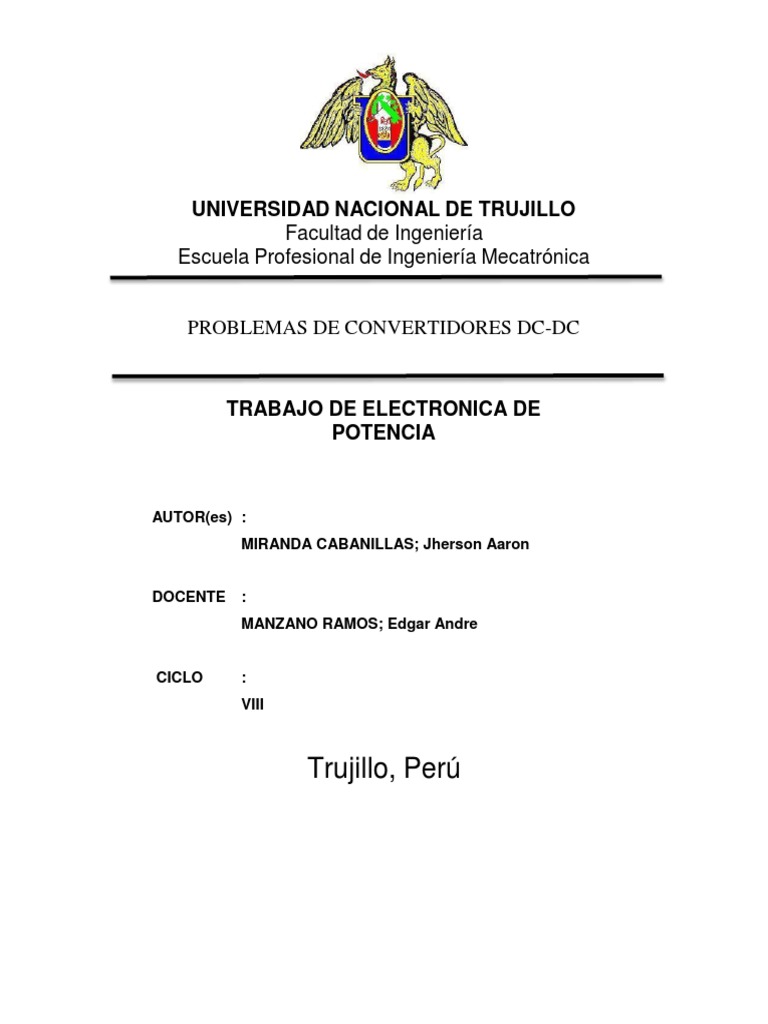 UNIVERSIDAD NACIONAL DE TRUJILLO
Facultad de Ingeniería
Escuela Profesional de Ingeniería Mecatrónica

PROBLEMAS DE CONVERTIDORES DC-DC

TRABAJO DE ELECTRONICA DE POTENCIA

AUTOR(es) :
MIRANDA CABANILLAS; Jherson Aaron

DOCENTE :
MANZANO RAMOS; Edgar Andre

CICLO :
VIII

Trujillo, Perú